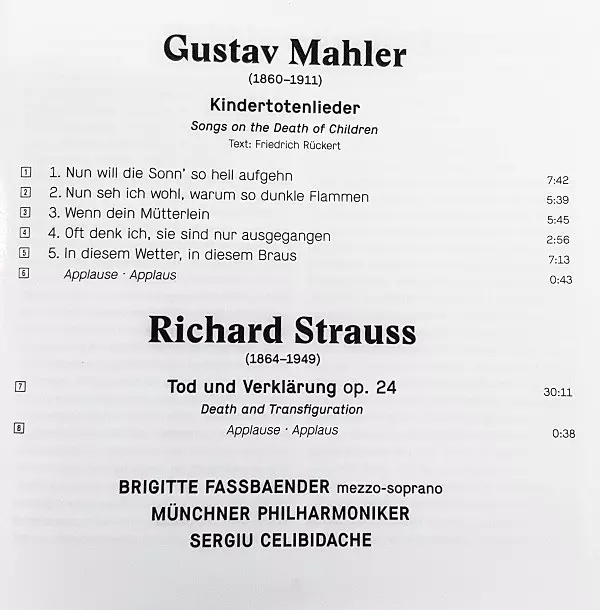 Gustav Mahler
(1860–1911)

Kindertotenlieder
Songs on the Death of Children
Text: Friedrich Rückert

1 1. Nun will die Sonn' so hell aufgehn 7:42
2 2. Nun seh ich wohl, warum so dunkle Flammen 5:39
3 3. Wenn dein Mütterlein 5:45
4 4. Oft denk ich, sie sind nur ausgegangen 2:56
5 5. In diesem Wetter, in diesem Braus 7:13
6 Applause · Applaus 0:43

Richard Strauss
(1864–1949)

7 Tod und Verklärung op. 24 30:11
Death and Transfiguration
8 Applause · Applaus 0:38

BRIGITTE FASSBAENDER mezzo-soprano
MÜNCHNER PHILHARMONIKER
SERGIU CELIBIDACHE